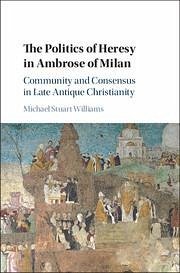 The Politics of Heresy in Ambrose of Milan

Community and Consensus in Late Antique Christianity

Michael Stuart Williams